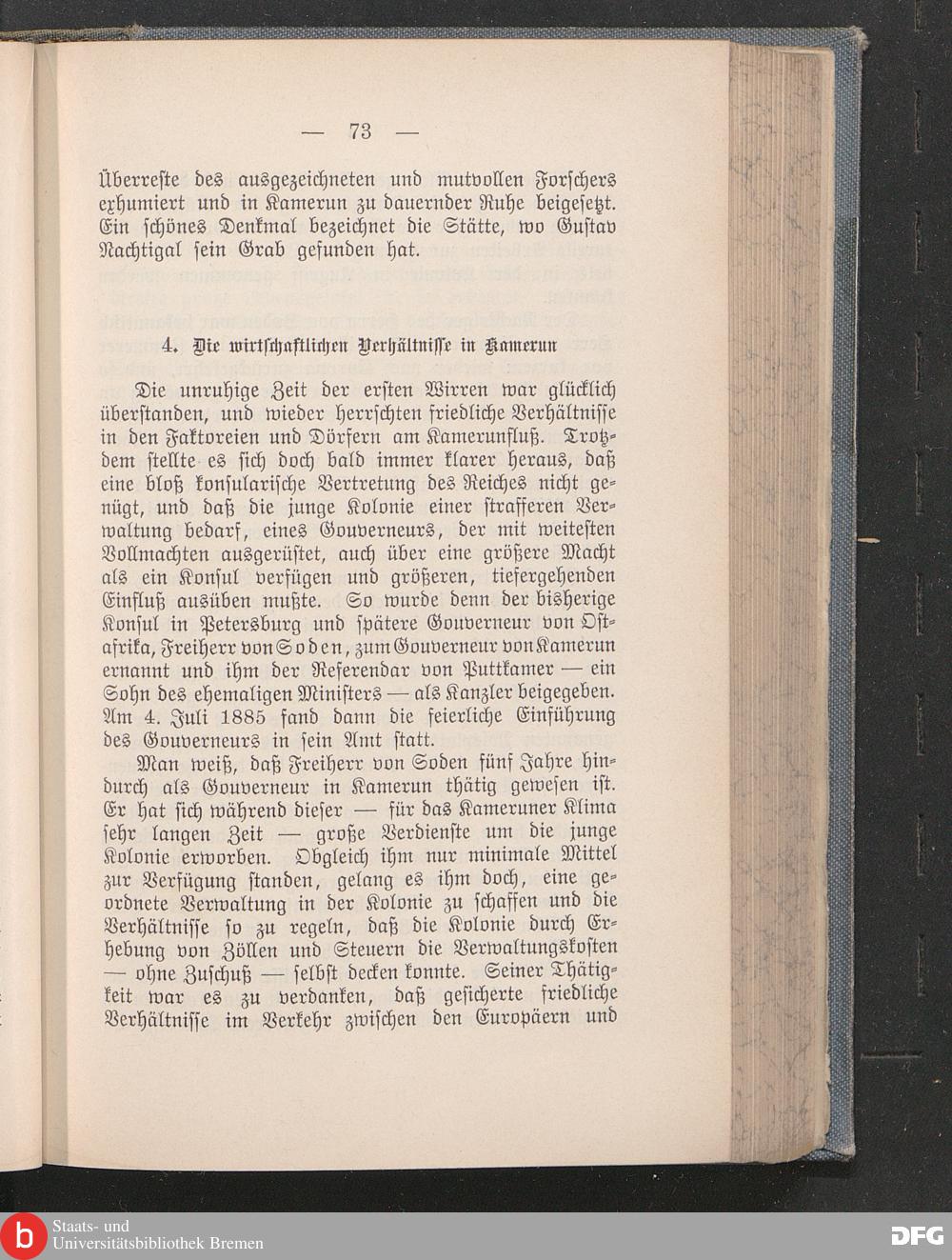 — 73 —

Überreste des ausgezeichneten und mutvollen Forschers exhumiert und in Kamerun zu dauernder Ruhe beigesetzt. Ein schönes Denkmal bezeichnet die Stätte, wo Gustav Nachtigal sein Grab gefunden hat.

4. Die wirtschaftlichen Verhältnisse in Kamerun

Die unruhige Zeit der ersten Wirren war glücklich überstanden, und wieder herrschten friedliche Verhältnisse in den Faktoreien und Dörfern am Kamerunfluß. Trotzdem stellte es sich doch bald immer klarer heraus, daß eine bloß konsularische Vertretung des Reiches nicht genügt, und daß die junge Kolonie einer strafferen Verwaltung bedarf, eines Gouverneurs, der mit weitesten Vollmachten ausgerüstet, auch über eine größere Macht als ein Konsul verfügen und größeren, tiefergehenden Einfluß ausüben mußte. So wurde denn der bisherige Konsul in Petersburg und spätere Gouverneur von Ostafrika, Freiherr von Soden, zum Gouverneur von Kamerun ernannt und ihm der Referendar von Puttkamer — ein Sohn des ehemaligen Ministers — als Kanzler beigegeben. Am 4. Juli 1885 fand dann die feierliche Einführung des Gouverneurs in sein Amt statt.

Man weiß, daß Freiherr von Soden fünf Jahre hindurch als Gouverneur in Kamerun thätig gewesen ist. Er hat sich während dieser — für das Kameruner Klima sehr langen Zeit — große Verdienste um die junge Kolonie erworben. Obgleich ihm nur minimale Mittel zur Verfügung standen, gelang es ihm doch, eine geordnete Verwaltung in der Kolonie zu schaffen und die Verhältnisse so zu regeln, daß die Kolonie durch Erhebung von Zöllen und Steuern die Verwaltungskosten — ohne Zuschuß — selbst decken konnte. Seiner Thätigkeit war es zu verdanken, daß gesicherte friedliche Verhältnisse im Verkehr zwischen den Europäern und

Staats- und Universitätsbibliothek Bremen

DFG